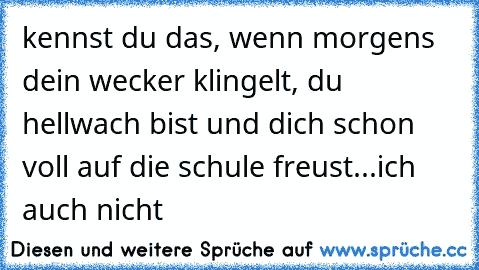 kennst du das, wenn morgens dein wecker klingelt, du hellwach bist und dich schon voll auf die schule freust...ich auch nicht

Diesen und weitere Sprüche auf www.sprüche.cc